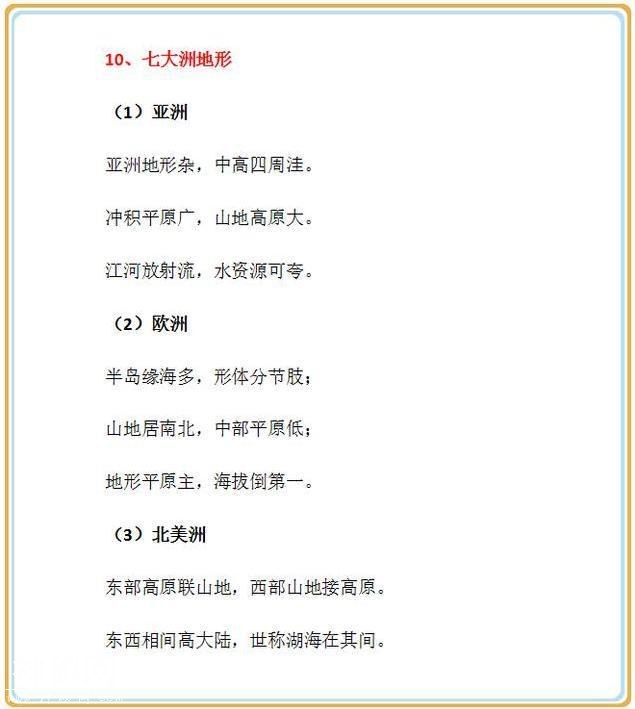 10、七大洲地形

（1）亚洲

亚洲地形杂，中高四周洼。

冲积平原广，山地高原大。

江河放射流，水资源可夸。

（2）欧洲

半岛缘海多，形体分节肢；

山地居南北，中部平原低；

地形平原主，海拔倒第一。

（3）北美洲

东部高原联山地，西部山地接高原。

东西相间高大陆，世称湖海在其间。